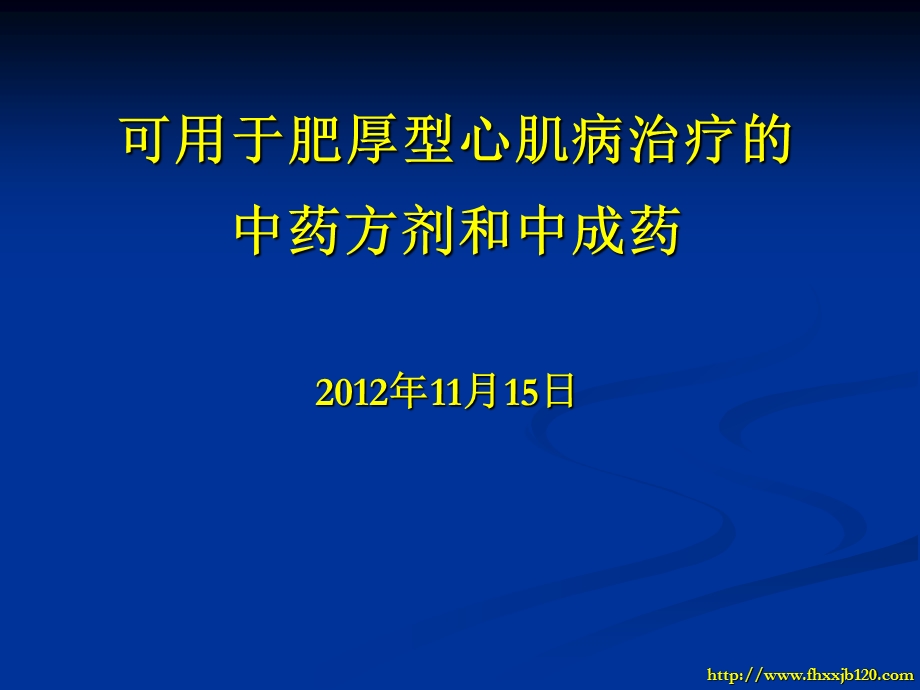 可用于肥厚型心肌病治疗的
中药方剂和中成药

2012年11月15日

http://www.fhxxjb120.com